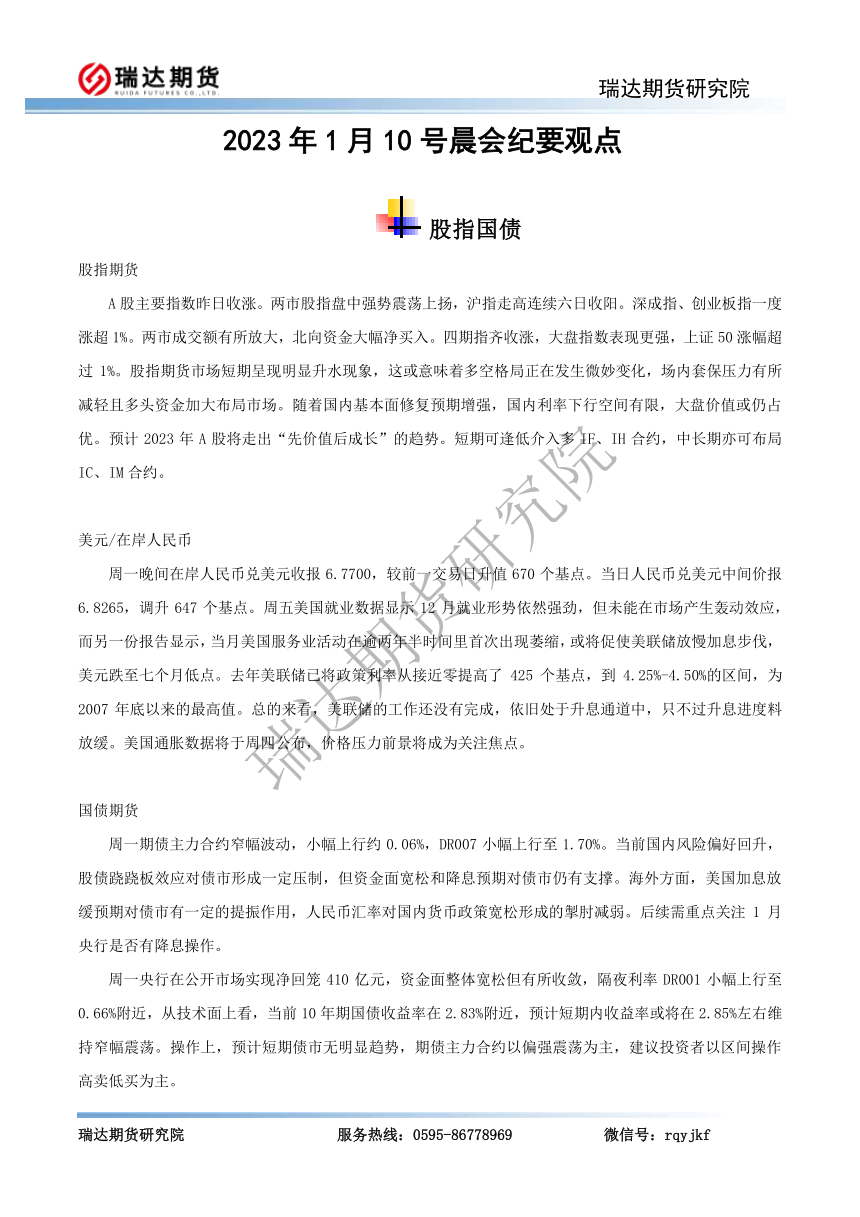 瑞达期货
RUIDA FUTURES CO.,LTD.

瑞达期货研究院

2023 年 1 月 10 号晨会纪要观点

股指国债

股指期货

A 股主要指数昨日收涨。两市股指盘中强势震荡上扬，沪指走高连续六日收阳。深成指、创业板指一度涨超 1%。两市成交额有所放大，北向资金大幅净买入。四期指齐收涨，大盘指数表现更强，上证 50 涨幅超过 1%。股指期货市场短期呈现明显升水现象，这或意味着多空格局正在发生微妙变化，场内套保压力有所减轻且多头资金加大布局市场。随着国内基本面修复预期增强，国内利率下行空间有限，大盘价值或仍占优。预计 2023 年 A 股将走出“先价值后成长”的趋势。短期可逢低介入多 IF、IH 合约，中长期亦可布局 IC、IM 合约。

美元/在岸人民币

周一晚间在岸人民币兑美元收报 6.7700，较前一交易日升值 670 个基点。当日人民币兑美元中间价报 6.8265，调升 647 个基点。周五美国就业数据显示 12 月就业形势依然强劲，但未能在市场产生轰动效应，而另一份报告显示，当月美国服务业活动在逾两年半时间里首次出现萎缩，或将促使美联储放慢加息步伐，美元跌至七个月低点。去年美联储已将政策利率从接近零提高了 425 个基点，到 4.25%-4.50%的区间，为 2007 年底以来的最高值。总的来看，美联储的工作还没有完成，依旧处于升息通道中，只不过升息进度料放缓。美国通胀数据将于周四公布，价格压力前景将成为关注焦点。

国债期货

周一期债主力合约窄幅波动，小幅上行约 0.06%，DR007 小幅上行至 1.70%。当前国内风险偏好回升，股债跷跷板效应对债市形成一定压制，但资金面宽松和降息预期对债市仍有支撑。海外方面，美国加息放缓预期对债市有一定的提振作用，人民币汇率对国内货币政策宽松形成的掣肘减弱。后续需重点关注 1 月央行是否有降息操作。

周一央行在公开市场实现净回笼 410 亿元，资金面整体宽松但有所收敛，隔夜利率 DR001 小幅上行至 0.66%附近，从技术面上看，当前 10 年期国债收益率在 2.83%附近，预计短期内收益率或将在 2.85%左右维持窄幅震荡。操作上，预计短期债市无明显趋势，期债主力合约以偏强震荡为主，建议投资者以区间操作高卖低买为主。

瑞达期货研究院

瑞达期货研究院　　服务热线：0595-86778969　　微信号：rqyjkf